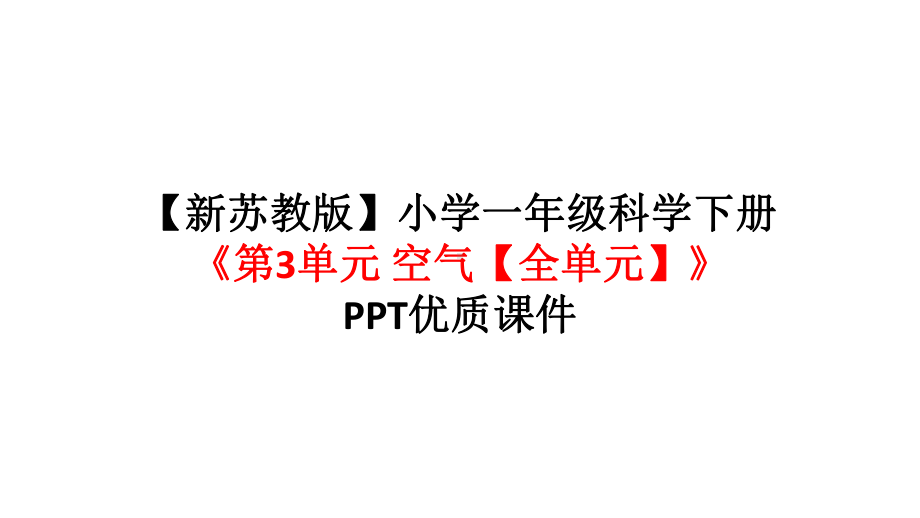 【新苏教版】小学一年级科学下册
《第3单元 空气【全单元】》
PPT优质课件